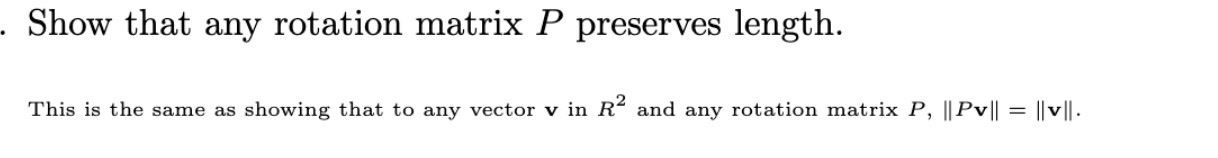 . Show that any rotation matrix $P$ preserves length.

This is the same as showing that to any vector $\mathbf{v}$ in $R^2$ and any rotation matrix $P$, $\|P\mathbf{v}\| = \|\mathbf{v}\|$.